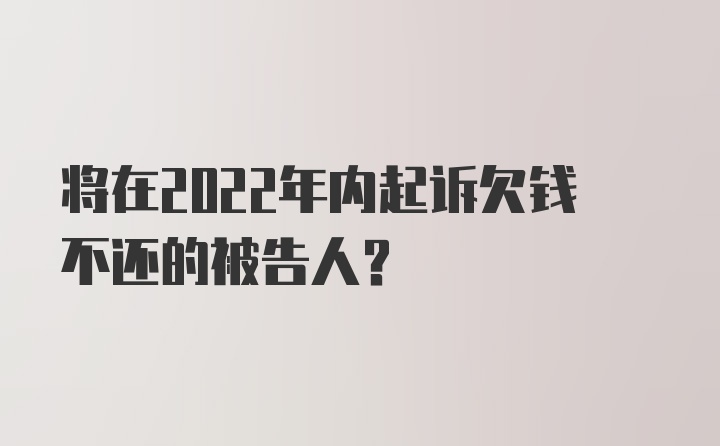 将在2022年内起诉欠钱不还的被告人?